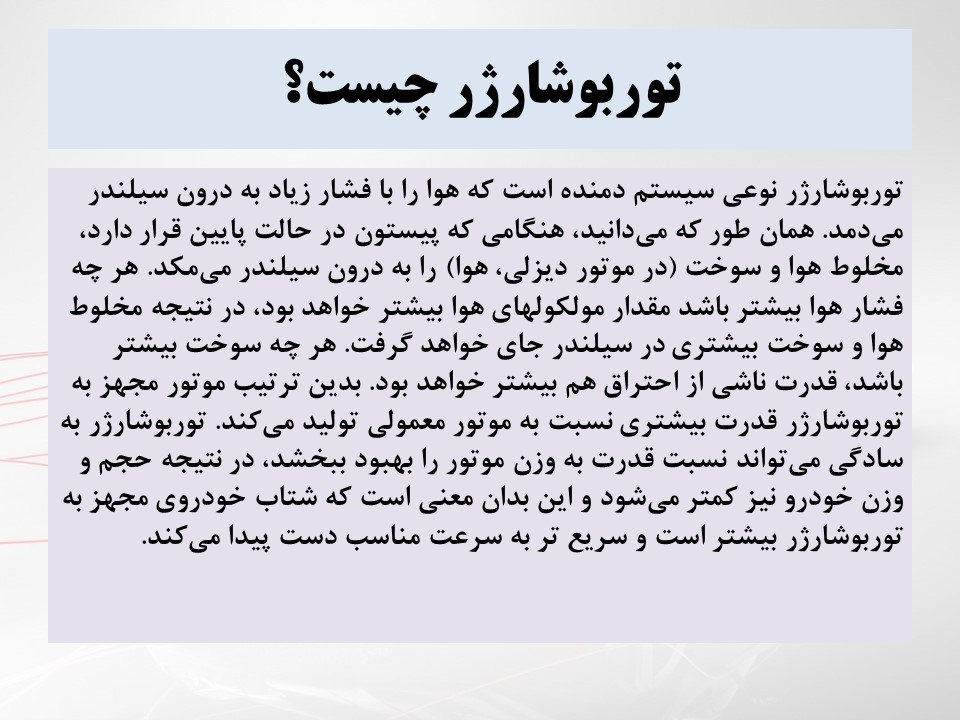 توربوشارژر چیست؟

توربوشارژر نوعی سیستم دمنده است که هوا را با فشار زیاد به درون سیلندر می‌دمد. همان طور که می‌دانید، هنگامی که پیستون در حالت پایین قرار دارد، مخلوط هوا و سوخت (در موتور دیزلی، هوا) را به درون سیلندر می‌مکد. هر چه فشار هوا بیشتر باشد مقدار مولکولهای هوا بیشتر خواهد بود، در نتیجه مخلوط هوا و سوخت بیشتری در سیلندر جای خواهد گرفت. هر چه سوخت بیشتر باشد، قدرت ناشی از احتراق هم بیشتر خواهد بود. بدین ترتیب موتور مجهز به توربوشارژر قدرت بیشتری نسبت به موتور معمولی تولید می‌کند. توربوشارژر به سادگی می‌تواند نسبت قدرت به وزن موتور را بهبود ببخشد، در نتیجه حجم و وزن خودرو نیز کمتر می‌شود و این بدان معنی است که شتاب خودروی مجهز به توربوشارژر بیشتر است و سریع تر به سرعت مناسب دست پیدا می‌کند.